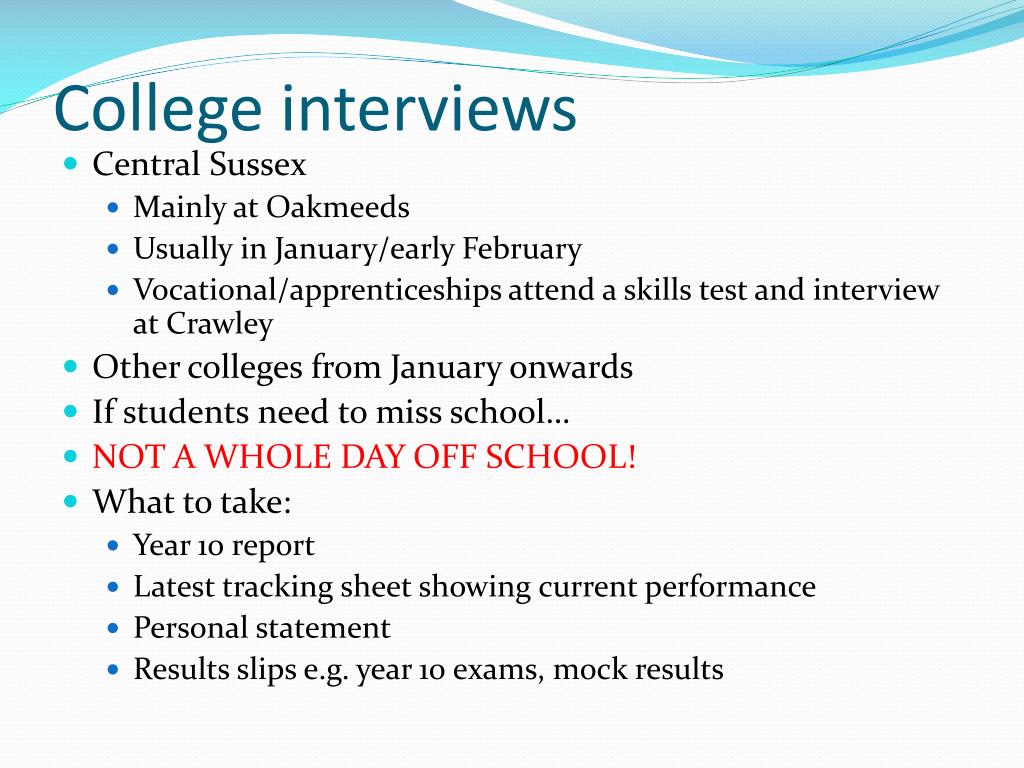 College interviews

- Central Sussex
  - Mainly at Oakmeeds
  - Usually in January/early February
  - Vocational/apprenticeships attend a skills test and interview at Crawley
- Other colleges from January onwards
- If students need to miss school…
- NOT A WHOLE DAY OFF SCHOOL!
- What to take:
  - Year 10 report
  - Latest tracking sheet showing current performance
  - Personal statement
  - Results slips e.g. year 10 exams, mock results